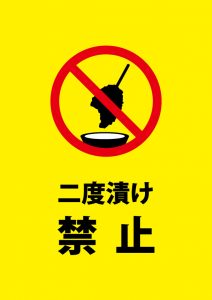 二度漬け
禁 止